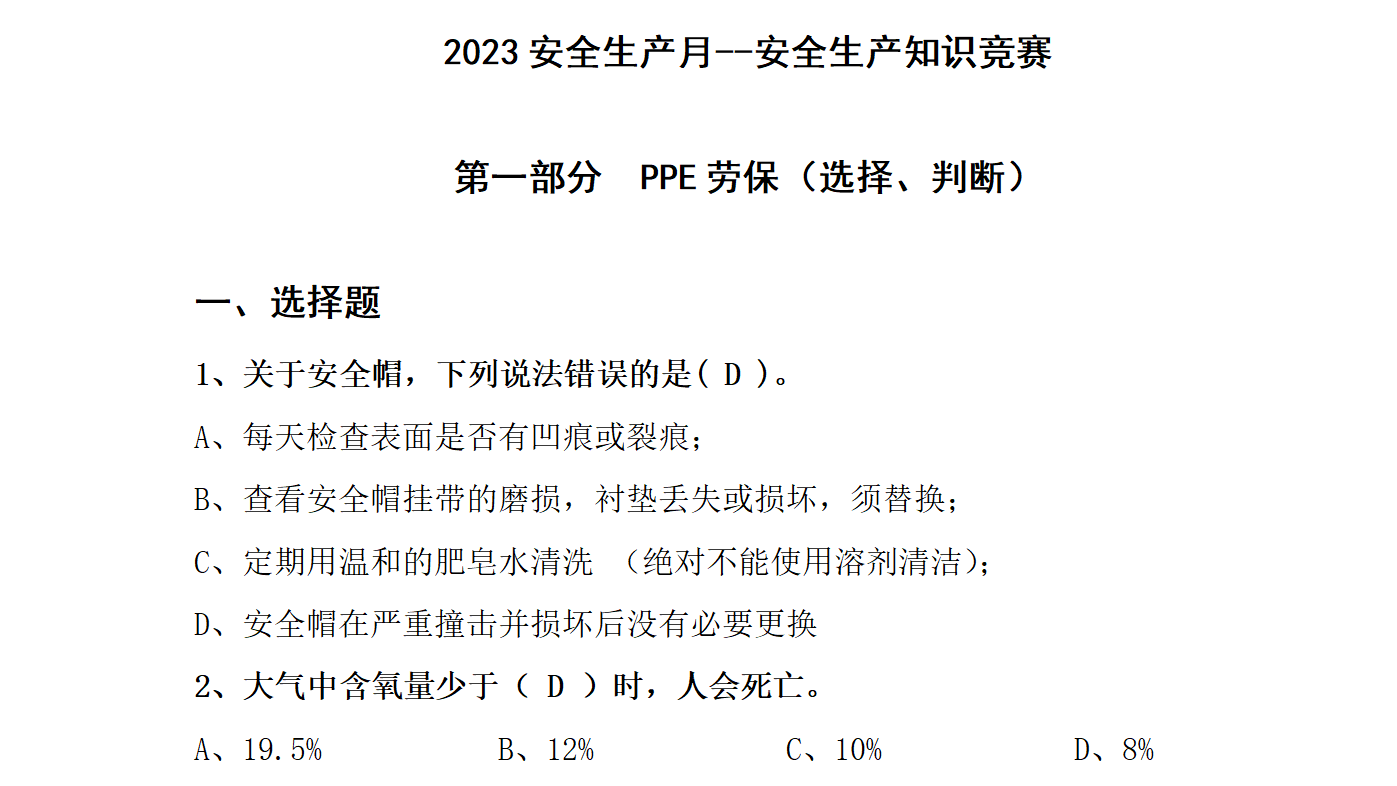 2023 安全生产月--安全生产知识竞赛

第一部分　PPE 劳保（选择、判断）

一、选择题

1、关于安全帽，下列说法错误的是( D )。

A、每天检查表面是否有凹痕或裂痕；

B、查看安全帽挂带的磨损，衬垫丢失或损坏，须替换；

C、定期用温和的肥皂水清洗 （绝对不能使用溶剂清洁）；

D、安全帽在严重撞击并损坏后没有必要更换

2、大气中含氧量少于（ D ）时，人会死亡。

A、19.5%　　B、12%　　C、10%　　D、8%